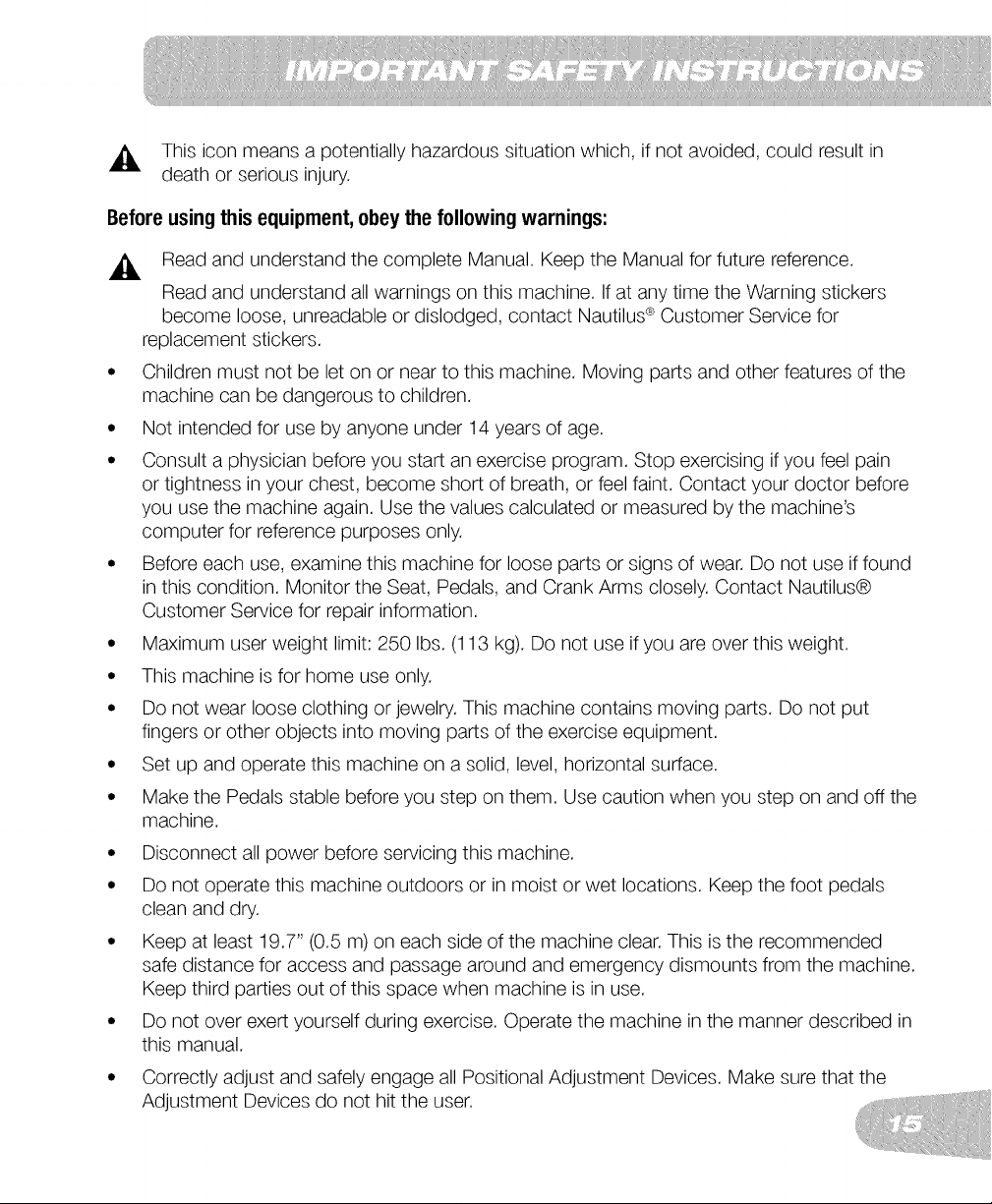 IMPORTANT SAFETY INSTRUCTIONS

This icon means a potentially hazardous situation which, if not avoided, could result in death or serious injury.

Before using this equipment, obey the following warnings:

Read and understand the complete Manual. Keep the Manual for future reference.

Read and understand all warnings on this machine. If at any time the Warning stickers become loose, unreadable or dislodged, contact Nautilus® Customer Service for replacement stickers.

• Children must not be let on or near to this machine. Moving parts and other features of the machine can be dangerous to children.

• Not intended for use by anyone under 14 years of age.

• Consult a physician before you start an exercise program. Stop exercising if you feel pain or tightness in your chest, become short of breath, or feel faint. Contact your doctor before you use the machine again. Use the values calculated or measured by the machine's computer for reference purposes only.

• Before each use, examine this machine for loose parts or signs of wear. Do not use if found in this condition. Monitor the Seat, Pedals, and Crank Arms closely. Contact Nautilus® Customer Service for repair information.

• Maximum user weight limit: 250 lbs. (113 kg). Do not use if you are over this weight.

• This machine is for home use only.

• Do not wear loose clothing or jewelry. This machine contains moving parts. Do not put fingers or other objects into moving parts of the exercise equipment.

• Set up and operate this machine on a solid, level, horizontal surface.

• Make the Pedals stable before you step on them. Use caution when you step on and off the machine.

• Disconnect all power before servicing this machine.

• Do not operate this machine outdoors or in moist or wet locations. Keep the foot pedals clean and dry.

• Keep at least 19.7" (0.5 m) on each side of the machine clear. This is the recommended safe distance for access and passage around and emergency dismounts from the machine. Keep third parties out of this space when machine is in use.

• Do not over exert yourself during exercise. Operate the machine in the manner described in this manual.

• Correctly adjust and safely engage all Positional Adjustment Devices. Make sure that the Adjustment Devices do not hit the user.

15